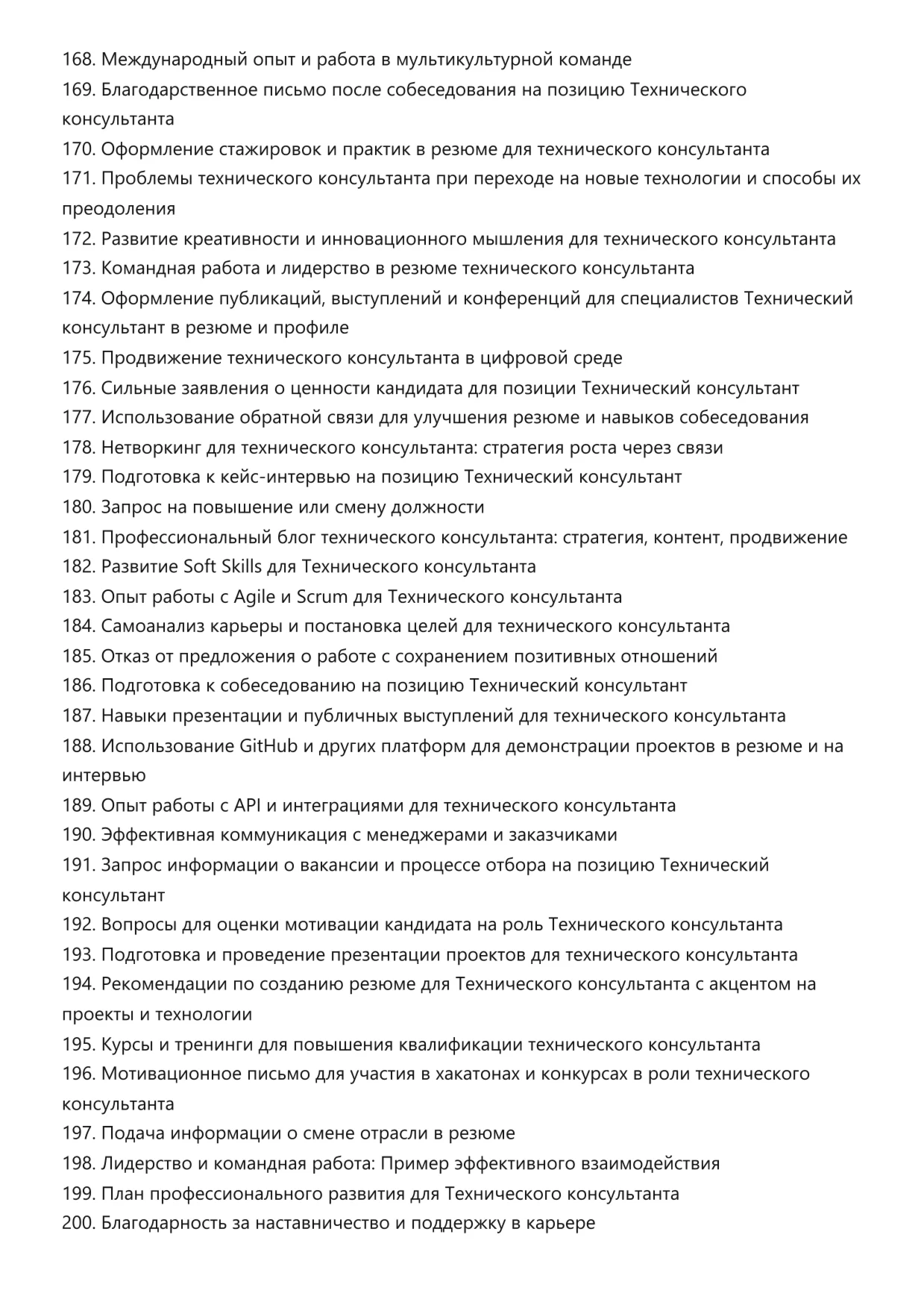 168. Международный опыт и работа в мультикультурной команде
169. Благодарственное письмо после собеседования на позицию Технического консультанта
170. Оформление стажировок и практик в резюме для технического консультанта
171. Проблемы технического консультанта при переходе на новые технологии и способы их преодоления
172. Развитие креативности и инновационного мышления для технического консультанта
173. Командная работа и лидерство в резюме технического консультанта
174. Оформление публикаций, выступлений и конференций для специалистов Технический консультант в резюме и профиле
175. Продвижение технического консультанта в цифровой среде
176. Сильные заявления о ценности кандидата для позиции Технический консультант
177. Использование обратной связи для улучшения резюме и навыков собеседования
178. Нетворкинг для технического консультанта: стратегия роста через связи
179. Подготовка к кейс-интервью на позицию Технический консультант
180. Запрос на повышение или смену должности
181. Профессиональный блог технического консультанта: стратегия, контент, продвижение
182. Развитие Soft Skills для Технического консультанта
183. Опыт работы с Agile и Scrum для Технического консультанта
184. Самоанализ карьеры и постановка целей для технического консультанта
185. Отказ от предложения о работе с сохранением позитивных отношений
186. Подготовка к собеседованию на позицию Технический консультант
187. Навыки презентации и публичных выступлений для технического консультанта
188. Использование GitHub и других платформ для демонстрации проектов в резюме и на интервью
189. Опыт работы с API и интеграциями для технического консультанта
190. Эффективная коммуникация с менеджерами и заказчиками
191. Запрос информации о вакансии и процессе отбора на позицию Технический консультант
192. Вопросы для оценки мотивации кандидата на роль Технического консультанта
193. Подготовка и проведение презентации проектов для технического консультанта
194. Рекомендации по созданию резюме для Технического консультанта с акцентом на проекты и технологии
195. Курсы и тренинги для повышения квалификации технического консультанта
196. Мотивационное письмо для участия в хакатонах и конкурсах в роли технического консультанта
197. Подача информации о смене отрасли в резюме
198. Лидерство и командная работа: Пример эффективного взаимодействия
199. План профессионального развития для Технического консультанта
200. Благодарность за наставничество и поддержку в карьере